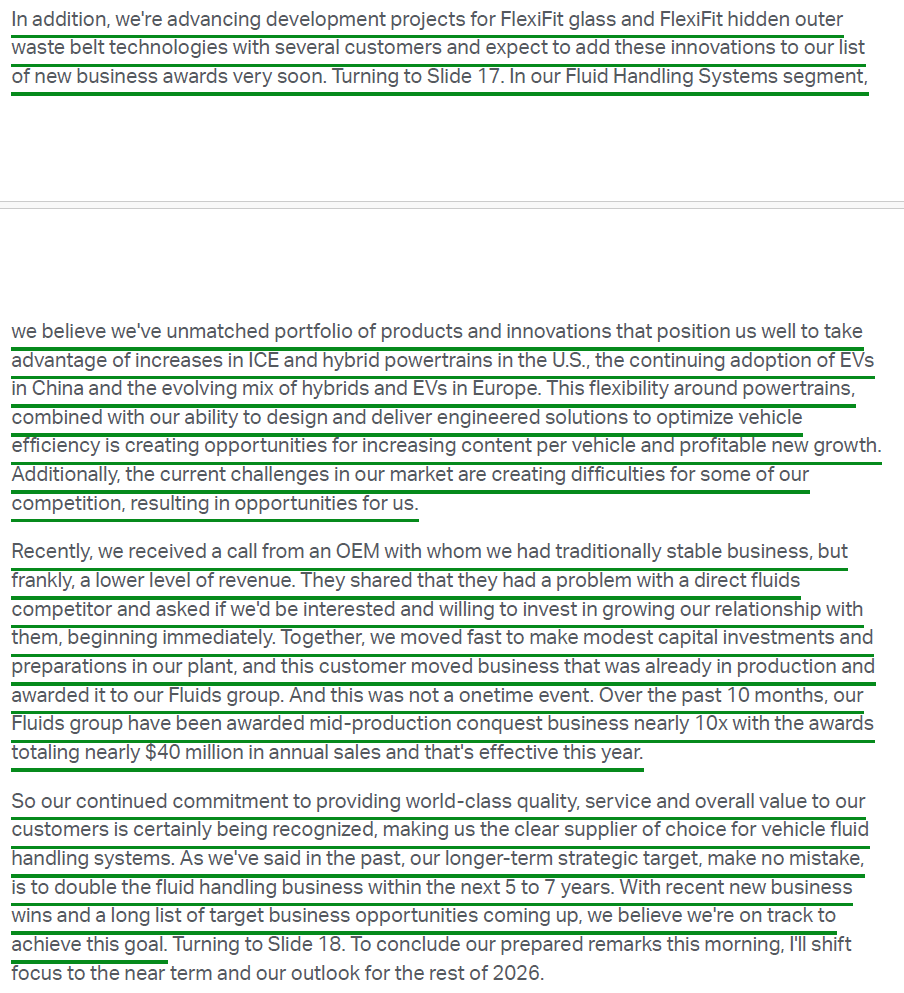 In addition, we're advancing development projects for FlexiFit glass and FlexiFit hidden outer waste belt technologies with several customers and expect to add these innovations to our list of new business awards very soon. Turning to Slide 17. In our Fluid Handling Systems segment,

we believe we've unmatched portfolio of products and innovations that position us well to take advantage of increases in ICE and hybrid powertrains in the U.S., the continuing adoption of EVs in China and the evolving mix of hybrids and EVs in Europe. This flexibility around powertrains, combined with our ability to design and deliver engineered solutions to optimize vehicle efficiency is creating opportunities for increasing content per vehicle and profitable new growth. Additionally, the current challenges in our market are creating difficulties for some of our competition, resulting in opportunities for us.

Recently, we received a call from an OEM with whom we had traditionally stable business, but frankly, a lower level of revenue. They shared that they had a problem with a direct fluids competitor and asked if we'd be interested and willing to invest in growing our relationship with them, beginning immediately. Together, we moved fast to make modest capital investments and preparations in our plant, and this customer moved business that was already in production and awarded it to our Fluids group. And this was not a onetime event. Over the past 10 months, our Fluids group have been awarded mid-production conquest business nearly 10x with the awards totaling nearly $40 million in annual sales and that's effective this year.

So our continued commitment to providing world-class quality, service and overall value to our customers is certainly being recognized, making us the clear supplier of choice for vehicle fluid handling systems. As we've said in the past, our longer-term strategic target, make no mistake, is to double the fluid handling business within the next 5 to 7 years. With recent new business wins and a long list of target business opportunities coming up, we believe we're on track to achieve this goal. Turning to Slide 18. To conclude our prepared remarks this morning, I'll shift focus to the near term and our outlook for the rest of 2026.